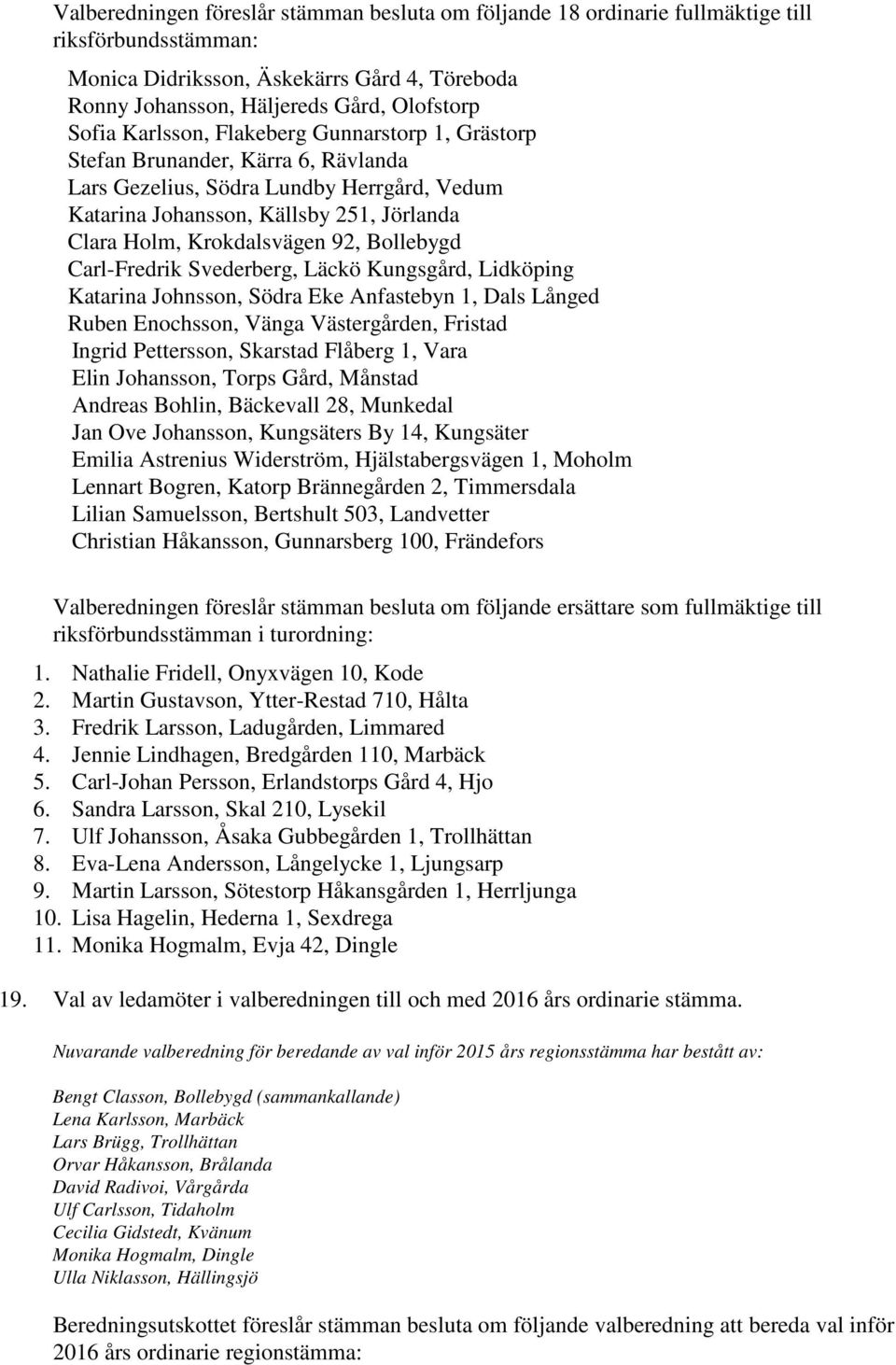 Valberedningen föreslår stämman besluta om följande 18 ordinarie fullmäktige till riksförbundsstämman:

Monica Didriksson, Äskekärrs Gård 4, Töreboda
Ronny Johansson, Häljereds Gård, Olofstorp
Sofia Karlsson, Flakeberg Gunnarstorp 1, Grästorp
Stefan Brunander, Kärra 6, Rävlanda
Lars Gezelius, Södra Lundby Herrgård, Vedum
Katarina Johansson, Källsby 251, Jörlanda
Clara Holm, Krokdalsvägen 92, Bollebygd
Carl-Fredrik Svederberg, Läckö Kungsgård, Lidköping
Katarina Johnsson, Södra Eke Anfastebyn 1, Dals Långed
Ruben Enochsson, Vänga Västergården, Fristad
Ingrid Pettersson, Skarstad Flåberg 1, Vara
Elin Johansson, Torps Gård, Månstad
Andreas Bohlin, Bäckevall 28, Munkedal
Jan Ove Johansson, Kungsäters By 14, Kungsäter
Emilia Astrenius Widerström, Hjälstabergsvägen 1, Moholm
Lennart Bogren, Katorp Brännegården 2, Timmersdala
Lilian Samuelsson, Bertshult 503, Landvetter
Christian Håkansson, Gunnarsberg 100, Frändefors

Valberedningen föreslår stämman besluta om följande ersättare som fullmäktige till riksförbundsstämman i turordning:

1. Nathalie Fridell, Onyxvägen 10, Kode
2. Martin Gustavson, Ytter-Restad 710, Hålta
3. Fredrik Larsson, Ladugården, Limmared
4. Jennie Lindhagen, Bredgården 110, Marbäck
5. Carl-Johan Persson, Erlandstorps Gård 4, Hjo
6. Sandra Larsson, Skal 210, Lysekil
7. Ulf Johansson, Åsaka Gubbegården 1, Trollhättan
8. Eva-Lena Andersson, Långelycke 1, Ljungsarp
9. Martin Larsson, Sötestorp Håkansgården 1, Herrljunga
10. Lisa Hagelin, Hederna 1, Sexdrega
11. Monika Hogmalm, Evja 42, Dingle

19. Val av ledamöter i valberedningen till och med 2016 års ordinarie stämma.

Nuvarande valberedning för beredande av val inför 2015 års regionsstämma har bestått av:

Bengt Classon, Bollebygd (sammankallande)
Lena Karlsson, Marbäck
Lars Brügg, Trollhättan
Orvar Håkansson, Brålanda
David Radivoi, Vårgårda
Ulf Carlsson, Tidaholm
Cecilia Gidstedt, Kvänum
Monika Hogmalm, Dingle
Ulla Niklasson, Hällingsjö

Beredningsutskottet föreslår stämman besluta om följande valberedning att bereda val inför 2016 års ordinarie regionstämma: